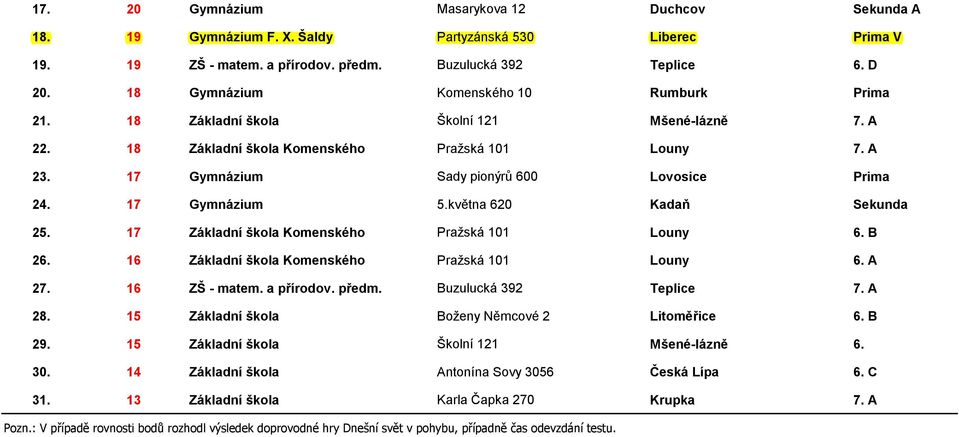 | 17. | 20 | Gymnázium | Masarykova 12 | Duchcov | Sekunda A |
|---|---|---|---|---|---|
| 18. | 19 | Gymnázium F. X. Šaldy | Partyzánská 530 | Liberec | Prima V |
| 19. | 19 | ZŠ - matem. a přírodov. předm. | Buzulucká 392 | Teplice | 6. D |
| 20. | 18 | Gymnázium | Komenského 10 | Rumburk | Prima |
| 21. | 18 | Základní škola | Školní 121 | Mšené-lázně | 7. A |
| 22. | 18 | Základní škola Komenského | Pražská 101 | Louny | 7. A |
| 23. | 17 | Gymnázium | Sady pionýrů 600 | Lovosice | Prima |
| 24. | 17 | Gymnázium | 5.května 620 | Kadaň | Sekunda |
| 25. | 17 | Základní škola Komenského | Pražská 101 | Louny | 6. B |
| 26. | 16 | Základní škola Komenského | Pražská 101 | Louny | 6. A |
| 27. | 16 | ZŠ - matem. a přírodov. předm. | Buzulucká 392 | Teplice | 7. A |
| 28. | 15 | Základní škola | Boženy Němcové 2 | Litoměřice | 6. B |
| 29. | 15 | Základní škola | Školní 121 | Mšené-lázně | 6. |
| 30. | 14 | Základní škola | Antonína Sovy 3056 | Česká Lípa | 6. C |
| 31. | 13 | Základní škola | Karla Čapka 270 | Krupka | 7. A |

Pozn.: V případě rovnosti bodů rozhodl výsledek doprovodné hry Dnešní svět v pohybu, případně čas odevzdání testu.